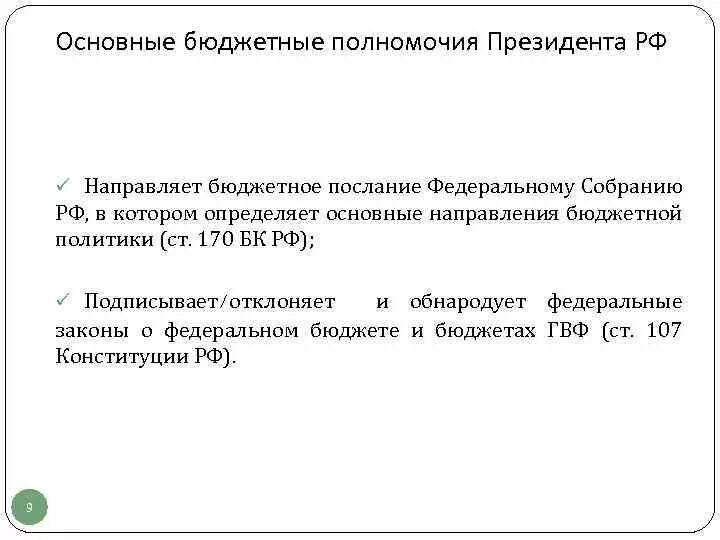 Основные бюджетные полномочия Президента РФ

✓ Направляет бюджетное послание Федеральному Собранию РФ, в котором определяет основные направления бюджетной политики (ст. 170 БК РФ);

✓ Подписывает/отклоняет и обнародует федеральные законы о федеральном бюджете и бюджетах ГВФ (ст. 107 Конституции РФ).

9